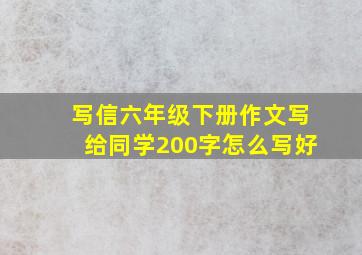 写信六年级下册作文写给同学200字怎么写好